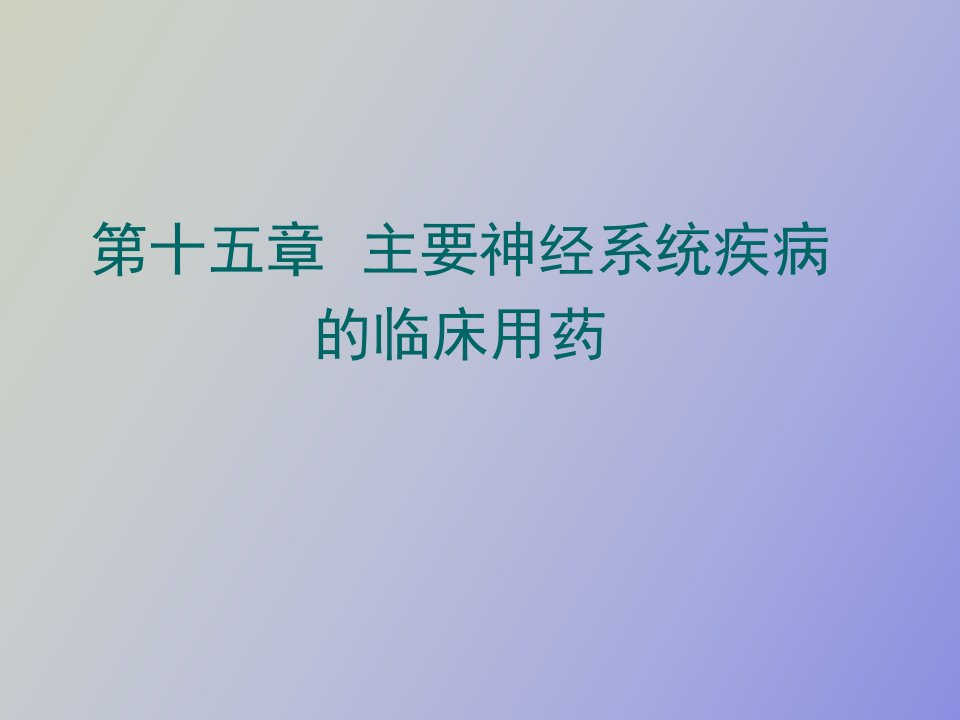 第十五章 主要神经系统疾病的临床用药